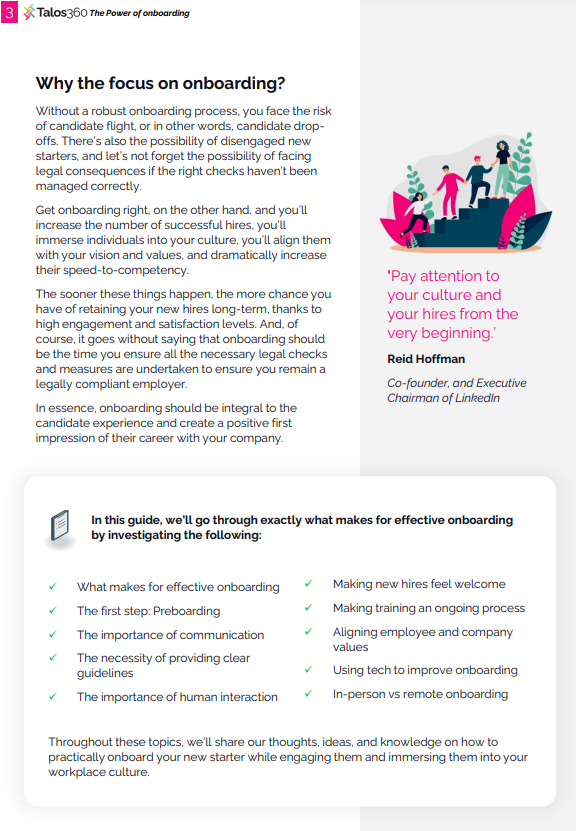 3 Talos360 The Power of onboarding

Why the focus on onboarding?

Without a robust onboarding process, you face the risk of candidate flight, or in other words, candidate drop-offs. There's also the possibility of disengaged new starters, and let's not forget the possibility of facing legal consequences if the right checks haven't been managed correctly.

Get onboarding right, on the other hand, and you'll increase the number of successful hires, you'll immerse individuals into your culture, you'll align them with your vision and values, and dramatically increase their speed-to-competency.

The sooner these things happen, the more chance you have of retaining your new hires long-term, thanks to high engagement and satisfaction levels. And, of course, it goes without saying that onboarding should be the time you ensure all the necessary legal checks and measures are undertaken to ensure you remain a legally compliant employer.

In essence, onboarding should be integral to the candidate experience and create a positive first impression of their career with your company.

'Pay attention to your culture and your hires from the very beginning.'

Reid Hoffman

Co-founder, and Executive Chairman of LinkedIn

In this guide, we'll go through exactly what makes for effective onboarding by investigating the following:

✓ What makes for effective onboarding
✓ The first step: Preboarding
✓ The importance of communication
✓ The necessity of providing clear guidelines
✓ The importance of human interaction

✓ Making new hires feel welcome
✓ Making training an ongoing process
✓ Aligning employee and company values
✓ Using tech to improve onboarding
✓ In-person vs remote onboarding

Throughout these topics, we'll share our thoughts, ideas, and knowledge on how to practically onboard your new starter while engaging them and immersing them into your workplace culture.